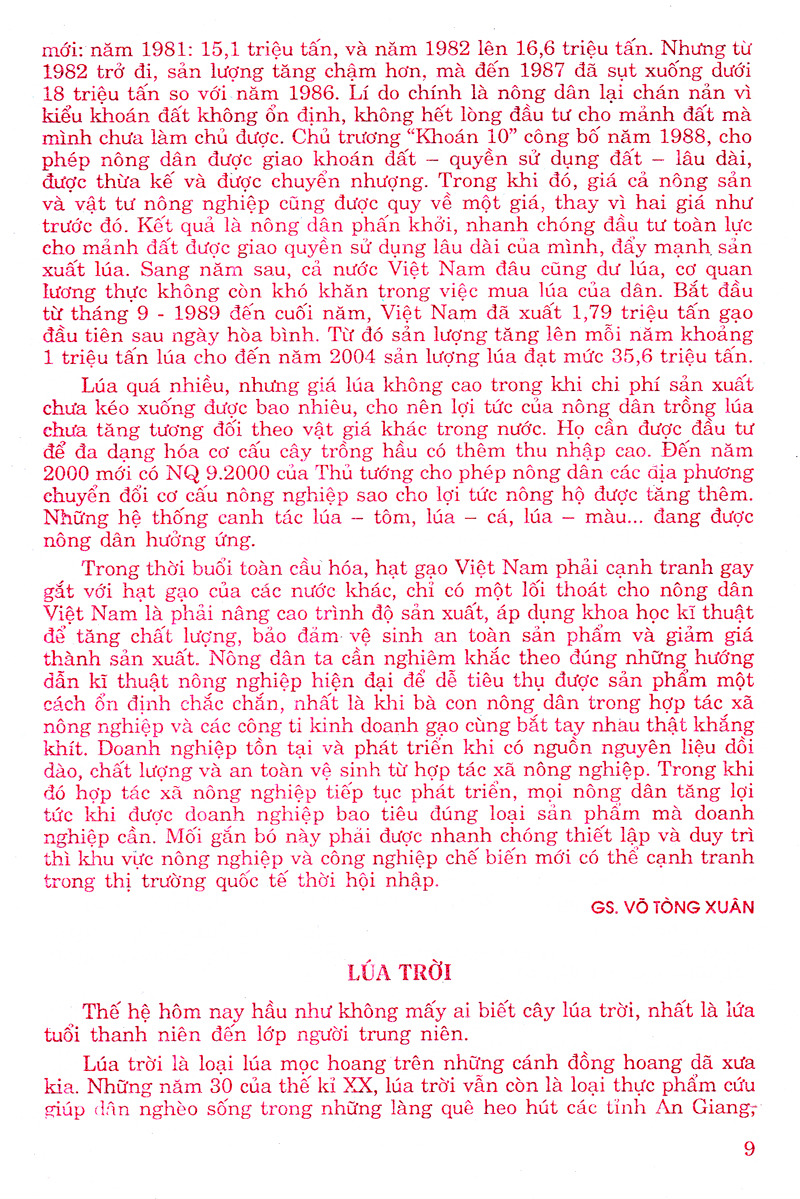 mới: năm 1981: 15,1 triệu tấn, và năm 1982 lên 16,6 triệu tấn. Nhưng từ 1982 trở đi, sản lượng tăng chậm hơn, mà đến 1987 đã sụt xuống dưới 18 triệu tấn so với năm 1986. Lí do chính là nông dân lại chán nản vì kiểu khoán đất không ổn định, không hết lòng đầu tư cho mảnh đất mà mình chưa làm chủ được. Chủ trương "Khoán 10" công bố năm 1988, cho phép nông dân được giao khoán đất – quyền sử dụng đất – lâu dài, được thừa kế và được chuyển nhượng. Trong khi đó, giá cả nông sản và vật tư nông nghiệp cũng được quy về một giá, thay vì hai giá như trước đó. Kết quả là nông dân phấn khởi, nhanh chóng đầu tư toàn lực cho mảnh đất được giao quyền sử dụng lâu dài của mình, đẩy mạnh sản xuất lúa. Sang năm sau, cả nước Việt Nam đâu cũng dư lúa, cơ quan lương thực không còn khó khăn trong việc mua lúa của dân. Bắt đầu từ tháng 9 - 1989 đến cuối năm, Việt Nam đã xuất 1,79 triệu tấn gạo đầu tiên sau ngày hòa bình. Từ đó sản lượng tăng lên mỗi năm khoảng 1 triệu tấn lúa cho đến năm 2004 sản lượng lúa đạt mức 35,6 triệu tấn.

Lúa quá nhiều, nhưng giá lúa không cao trong khi chi phí sản xuất chưa kéo xuống được bao nhiêu, cho nên lợi tức của nông dân trồng lúa chưa tăng tương đối theo vật giá khác trong nước. Họ cần được đầu tư để đa dạng hóa cơ cấu cây trồng hầu có thêm thu nhập cao. Đến năm 2000 mới có NQ 9.2000 của Thủ tướng cho phép nông dân các địa phương chuyển đổi cơ cấu nông nghiệp sao cho lợi tức nông hộ được tăng thêm. Những hệ thống canh tác lúa – tôm, lúa – cá, lúa – màu... đang được nông dân hưởng ứng.

Trong thời buổi toàn cầu hóa, hạt gạo Việt Nam phải cạnh tranh gay gắt với hạt gạo của các nước khác, chỉ có một lối thoát cho nông dân Việt Nam là phải nâng cao trình độ sản xuất, áp dụng khoa học kĩ thuật để tăng chất lượng, bảo đảm vệ sinh an toàn sản phẩm và giảm giá thành sản xuất. Nông dân ta cần nghiêm khắc theo đúng những hướng dẫn kĩ thuật nông nghiệp hiện đại để dễ tiêu thụ được sản phẩm một cách ổn định chắc chắn, nhất là khi bà con nông dân trong hợp tác xã nông nghiệp và các công ti kinh doanh gạo cùng bắt tay nhau thật khắng khít. Doanh nghiệp tồn tại và phát triển khi có nguồn nguyên liệu dồi dào, chất lượng và an toàn vệ sinh từ hợp tác xã nông nghiệp. Trong khi đó hợp tác xã nông nghiệp tiếp tục phát triển, mọi nông dân tăng lợi tức khi được doanh nghiệp bao tiêu đúng loại sản phẩm mà doanh nghiệp cần. Mối gắn bó này phải được nhanh chóng thiết lập và duy trì thì khu vực nông nghiệp và công nghiệp chế biến mới có thể cạnh tranh trong thị trường quốc tế thời hội nhập.

GS. VÕ TÒNG XUÂN

LÚA TRỜI

Thế hệ hôm nay hầu như không mấy ai biết cây lúa trời, nhất là lứa tuổi thanh niên đến lớp người trung niên.

Lúa trời là loại lúa mọc hoang trên những cánh đồng hoang dã xưa kia. Những năm 30 của thế kỉ XX, lúa trời vẫn còn là loại thực phẩm cứu giúp dân nghèo sống trong những làng quê heo hút các tỉnh An Giang,

9